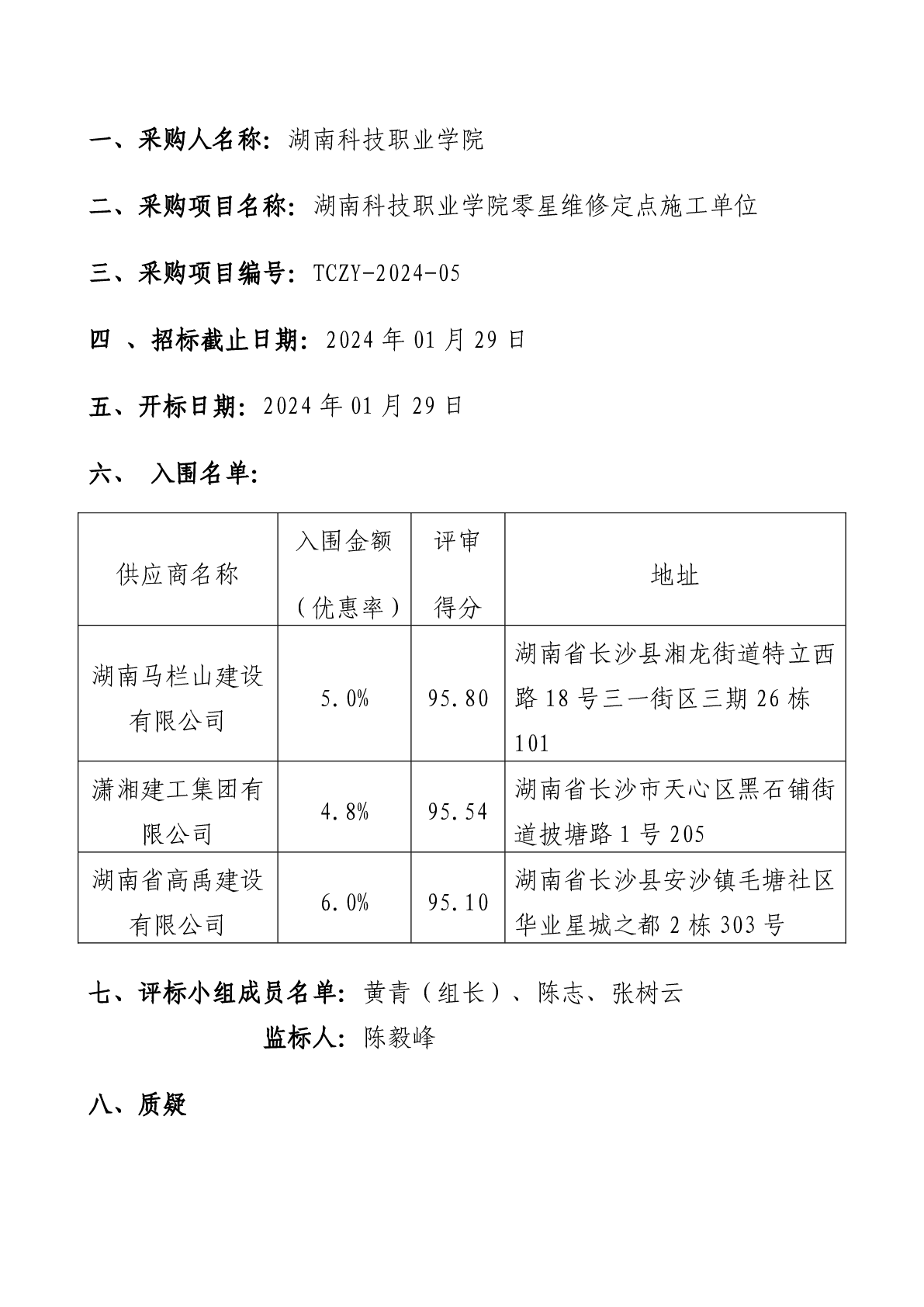 一、采购人名称：湖南科技职业学院

二、采购项目名称：湖南科技职业学院零星维修定点施工单位

三、采购项目编号：TCZY-2024-05

四 、招标截止日期：2024 年 01 月 29 日

五、开标日期：2024 年 01 月 29 日

六、 入围名单：

| 供应商名称 | 入围金额（优惠率） | 评审得分 | 地址 |
|---|---|---|---|
| 湖南马栏山建设有限公司 | 5.0% | 95.80 | 湖南省长沙县湘龙街道特立西路 18 号三一街区三期 26 栋 101 |
| 潇湘建工集团有限公司 | 4.8% | 95.54 | 湖南省长沙市天心区黑石铺街道披塘路 1 号 205 |
| 湖南省高禹建设有限公司 | 6.0% | 95.10 | 湖南省长沙县安沙镇毛塘社区华业星城之都 2 栋 303 号 |

七、评标小组成员名单：黄青（组长）、陈志、张树云

监标人：陈毅峰

八、质疑